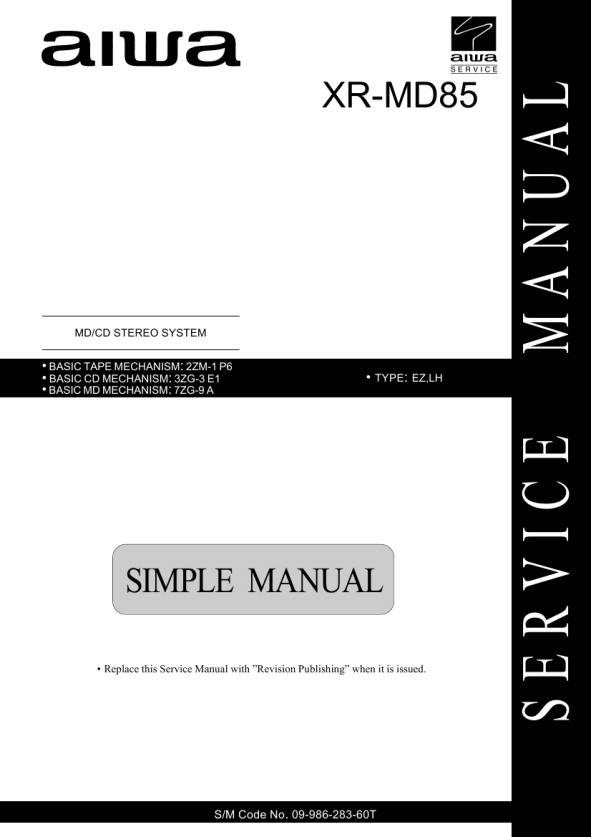 aiwa

aiwa
SERVICE

XR-MD85

MD/CD STEREO SYSTEM

• BASIC TAPE MECHANISM: 2ZM-1 P6
• BASIC CD MECHANISM: 3ZG-3 E1
• BASIC MD MECHANISM: 7ZG-9 A

• TYPE: EZ,LH

SIMPLE MANUAL

• Replace this Service Manual with "Revision Publishing" when it is issued.

S/M Code No. 09-986-283-60T

SERVICE MANUAL